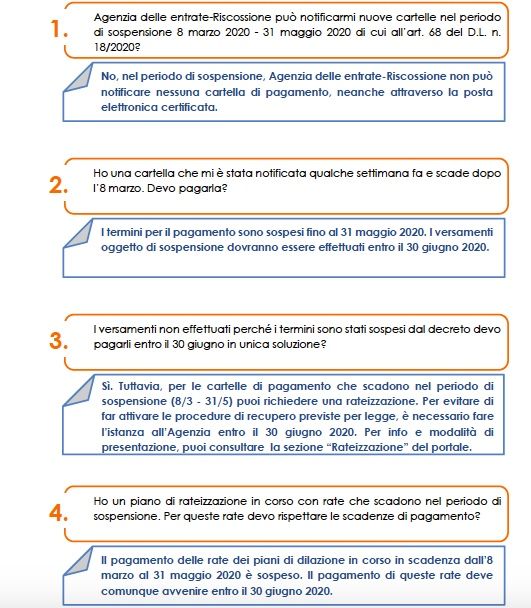 1. Agenzia delle entrate-Riscossione può notificarmi nuove cartelle nel periodo di sospensione 8 marzo 2020 - 31 maggio 2020 di cui all'art. 68 del D.L. n. 18/2020?

No, nel periodo di sospensione, Agenzia delle entrate-Riscossione non può notificare nessuna cartella di pagamento, neanche attraverso la posta elettronica certificata.

2. Ho una cartella che mi è stata notificata qualche settimana fa e scade dopo l'8 marzo. Devo pagarla?

I termini per il pagamento sono sospesi fino al 31 maggio 2020. I versamenti oggetto di sospensione dovranno essere effettuati entro il 30 giugno 2020.

3. I versamenti non effettuati perché i termini sono stati sospesi dal decreto devo pagarli entro il 30 giugno in unica soluzione?

Sì. Tuttavia, per le cartelle di pagamento che scadono nel periodo di sospensione (8/3 - 31/5) puoi richiedere una rateizzazione. Per evitare di far attivare le procedure di recupero previste per legge, è necessario fare l'istanza all'Agenzia entro il 30 giugno 2020. Per info e modalità di presentazione, puoi consultare la sezione "Rateizzazione" del portale.

4. Ho un piano di rateizzazione in corso con rate che scadono nel periodo di sospensione. Per queste rate devo rispettare le scadenze di pagamento?

Il pagamento delle rate dei piani di dilazione in corso in scadenza dall'8 marzo al 31 maggio 2020 è sospeso. Il pagamento di queste rate deve comunque avvenire entro il 30 giugno 2020.